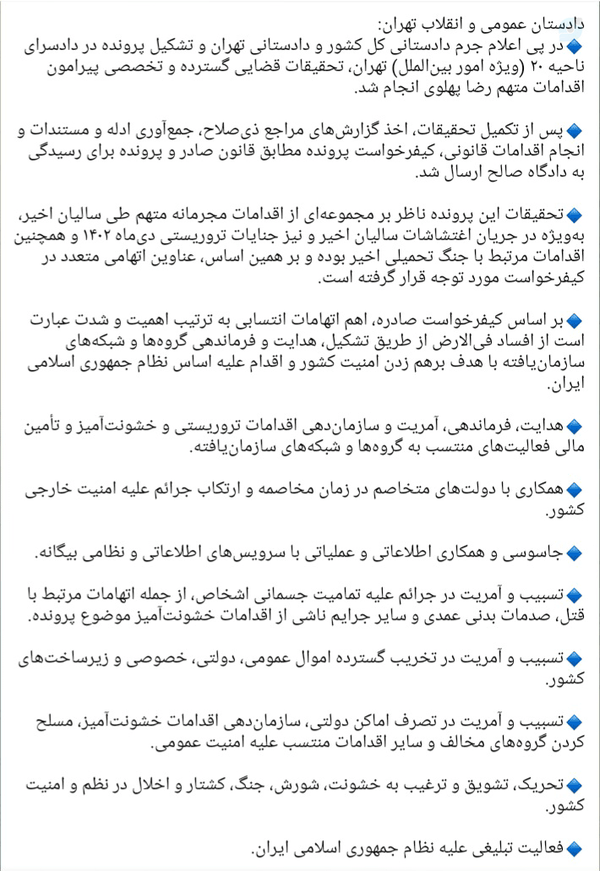 دادستان عمومی و انقلاب تهران:
🔹در پی اعلام جرم دادستانی کل کشور و دادستانی تهران و تشکیل پرونده در دادسرای ناحیه ۲۰ (ویژه امور بین‌الملل) تهران، تحقیقات قضایی گسترده و تخصصی پیرامون اقدامات متهم رضا پهلوی انجام شد.

🔹پس از تکمیل تحقیقات، اخذ گزارش‌های مراجع ذی‌صلاح، جمع‌آوری ادله و مستندات و انجام اقدامات قانونی، کیفرخواست پرونده مطابق قانون صادر و پرونده برای رسیدگی به دادگاه صالح ارسال شد.

🔹تحقیقات این پرونده ناظر بر مجموعه‌ای از اقدامات مجرمانه متهم طی سالیان اخیر، به‌ویژه در جریان اغتشاشات سالیان اخیر و نیز جنایات تروریستی دی‌ماه ۱۴۰۲ و همچنین اقدامات مرتبط با جنگ تحمیلی اخیر بوده و بر همین اساس، عناوین اتهامی متعدد در کیفرخواست مورد توجه قرار گرفته است.

🔹بر اساس کیفرخواست صادره، اهم اتهامات انتسابی به ترتیب اهمیت و شدت عبارت است از افساد فی‌الارض از طریق تشکیل، هدایت و فرماندهی گروه‌ها و شبکه‌های سازمان‌یافته با هدف برهم زدن امنیت کشور و اقدام علیه اساس نظام جمهوری اسلامی ایران.

🔹هدایت، فرماندهی، آمریت و سازمان‌دهی اقدامات تروریستی و خشونت‌آمیز و تأمین مالی فعالیت‌های منتسب به گروه‌ها و شبکه‌های سازمان‌یافته.

🔹همکاری با دولت‌های متخاصم در زمان مخاصمه و ارتکاب جرائم علیه امنیت خارجی کشور.

🔹جاسوسی و همکاری اطلاعاتی و عملیاتی با سرویس‌های اطلاعاتی و نظامی بیگانه.

🔹تسبیب و آمریت در جرائم علیه تمامیت جسمانی اشخاص، از جمله اتهامات مرتبط با قتل، صدمات بدنی عمدی و سایر جرایم ناشی از اقدامات خشونت‌آمیز موضوع پرونده.

🔹تسبیب و آمریت در تخریب گسترده اموال عمومی، دولتی، خصوصی و زیرساخت‌های کشور.

🔹تسبیب و آمریت در تصرف اماکن دولتی، سازمان‌دهی اقدامات خشونت‌آمیز، مسلح کردن گروه‌های مخالف و سایر اقدامات منتسب علیه امنیت عمومی.

🔹تحریک، تشویق و ترغیب به خشونت، شورش، جنگ، کشتار و اخلال در نظم و امنیت کشور.

🔹فعالیت تبلیغی علیه نظام جمهوری اسلامی ایران.